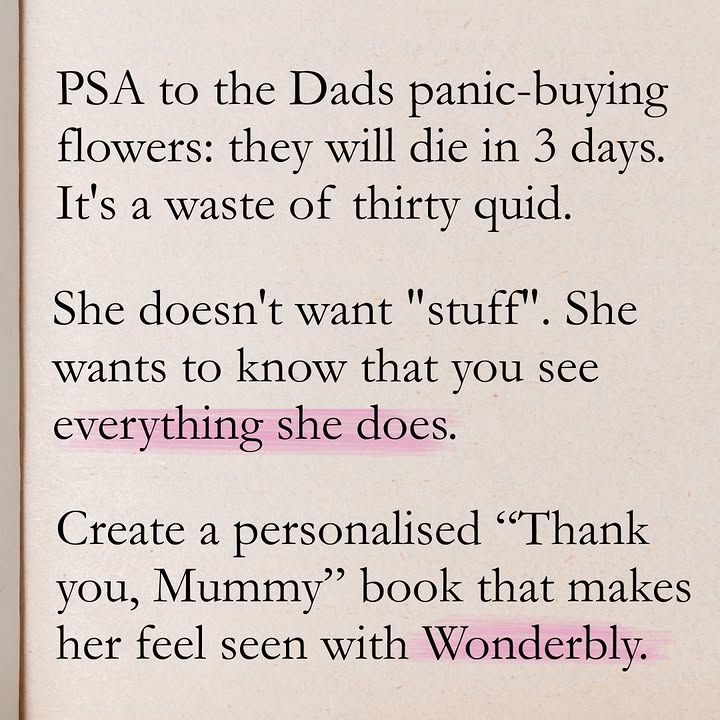 PSA to the Dads panic-buying flowers: they will die in 3 days. It's a waste of thirty quid.

She doesn't want "stuff". She wants to know that you see everything she does.

Create a personalised “Thank you, Mummy” book that makes her feel seen with Wonderbly.